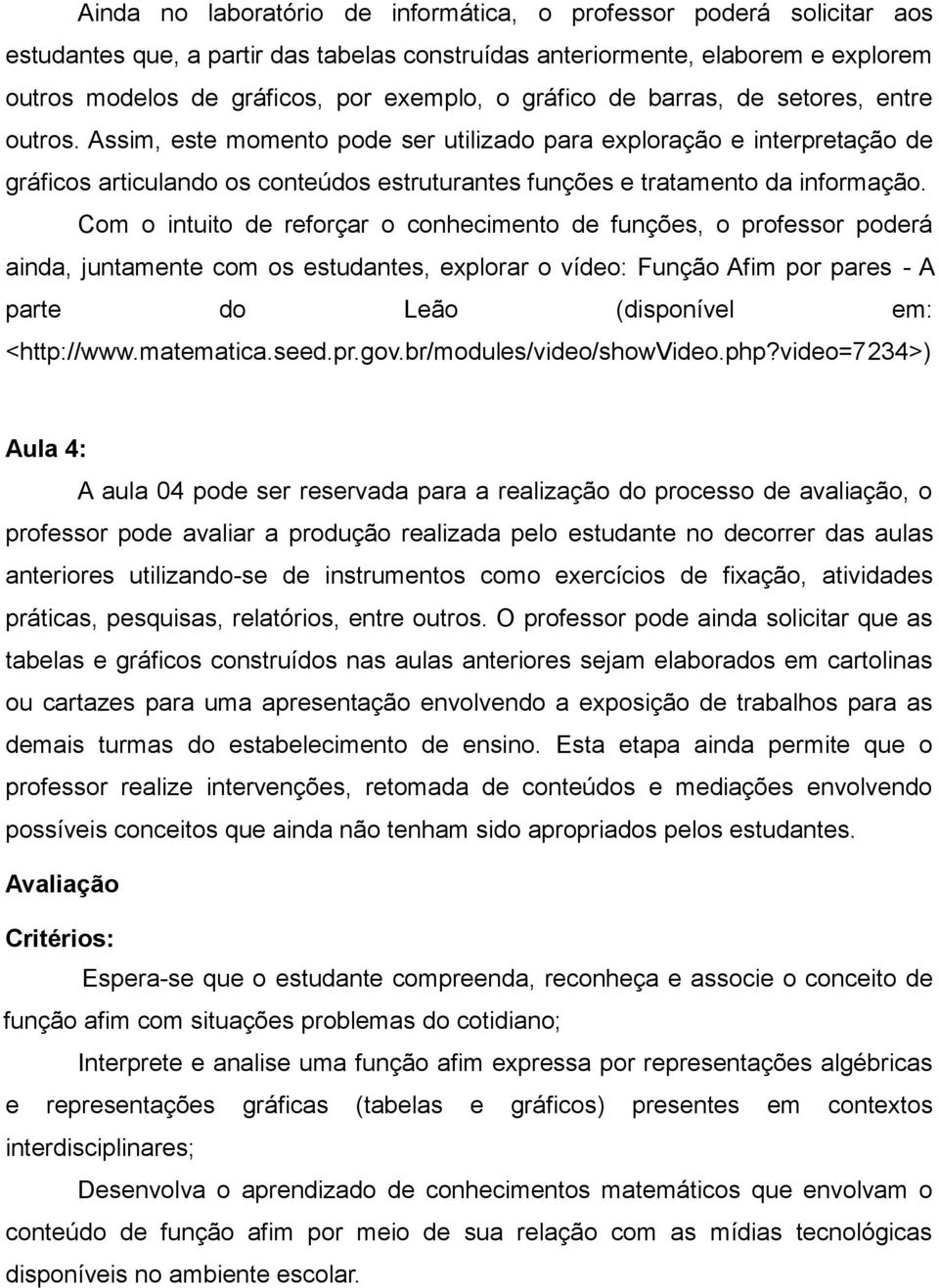 Ainda no laboratório de informática, o professor poderá solicitar aos estudantes que, a partir das tabelas construídas anteriormente, elaborem e explorem outros modelos de gráficos, por exemplo, o gráfico de barras, de setores, entre outros. Assim, este momento pode ser utilizado para exploração e interpretação de gráficos articulando os conteúdos estruturantes funções e tratamento da informação.

Com o intuito de reforçar o conhecimento de funções, o professor poderá ainda, juntamente com os estudantes, explorar o vídeo: Função Afim por pares - A parte do Leão (disponível em: <http://www.matematica.seed.pr.gov.br/modules/video/showVideo.php?video=7234>)

Aula 4:

A aula 04 pode ser reservada para a realização do processo de avaliação, o professor pode avaliar a produção realizada pelo estudante no decorrer das aulas anteriores utilizando-se de instrumentos como exercícios de fixação, atividades práticas, pesquisas, relatórios, entre outros. O professor pode ainda solicitar que as tabelas e gráficos construídos nas aulas anteriores sejam elaborados em cartolinas ou cartazes para uma apresentação envolvendo a exposição de trabalhos para as demais turmas do estabelecimento de ensino. Esta etapa ainda permite que o professor realize intervenções, retomada de conteúdos e mediações envolvendo possíveis conceitos que ainda não tenham sido apropriados pelos estudantes.

Avaliação

Critérios:

Espera-se que o estudante compreenda, reconheça e associe o conceito de função afim com situações problemas do cotidiano;

Interprete e analise uma função afim expressa por representações algébricas e representações gráficas (tabelas e gráficos) presentes em contextos interdisciplinares;

Desenvolva o aprendizado de conhecimentos matemáticos que envolvam o conteúdo de função afim por meio de sua relação com as mídias tecnológicas disponíveis no ambiente escolar.